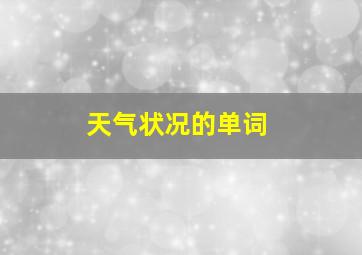 天气状况的单词